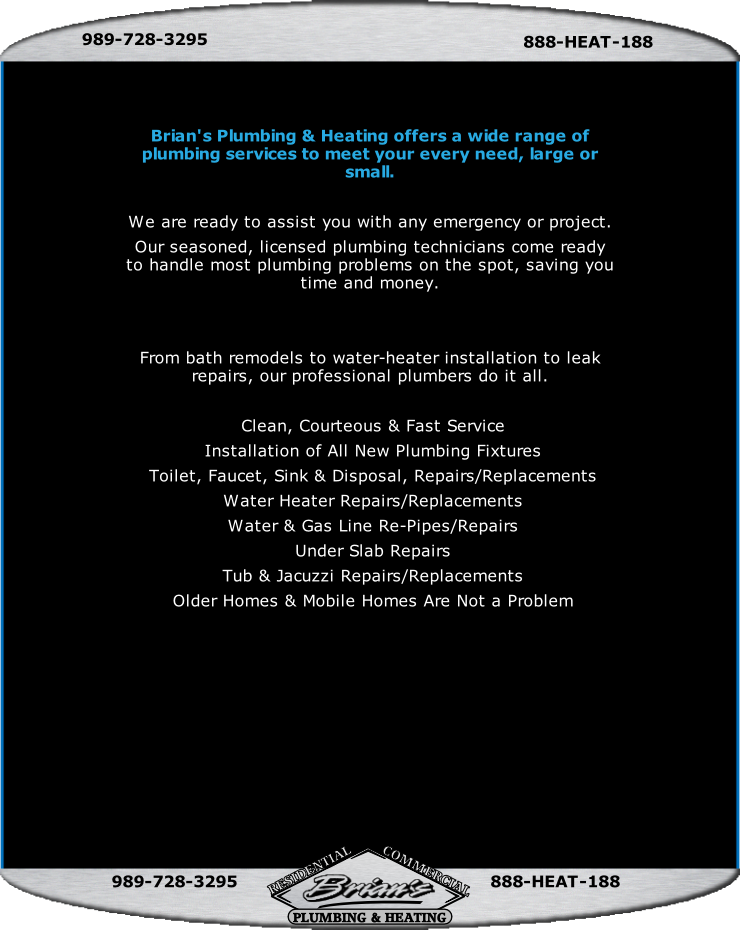 989-728-3295

888-HEAT-188

Brian's Plumbing & Heating offers a wide range of plumbing services to meet your every need, large or small.

We are ready to assist you with any emergency or project.

Our seasoned, licensed plumbing technicians come ready to handle most plumbing problems on the spot, saving you time and money.

From bath remodels to water-heater installation to leak repairs, our professional plumbers do it all.

Clean, Courteous & Fast Service
Installation of All New Plumbing Fixtures
Toilet, Faucet, Sink & Disposal, Repairs/Replacements
Water Heater Repairs/Replacements
Water & Gas Line Re-Pipes/Repairs
Under Slab Repairs
Tub & Jacuzzi Repairs/Replacements
Older Homes & Mobile Homes Are Not a Problem

989-728-3295

RESIDENTIAL COMMERCIAL
Brian's
PLUMBING & HEATING

888-HEAT-188